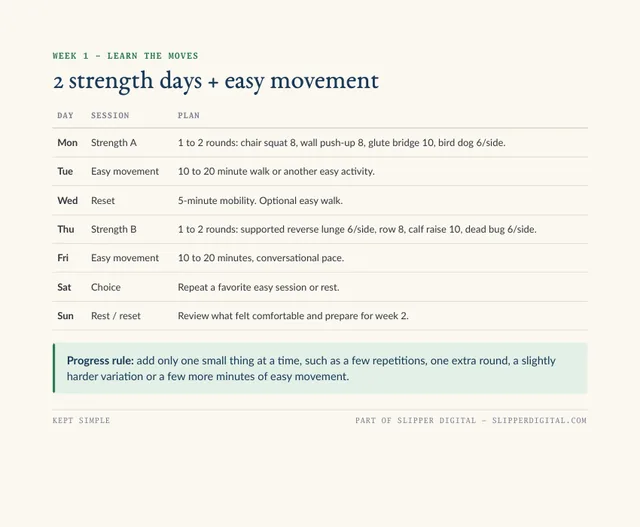 WEEK 1 - LEARN THE MOVES

2 strength days + easy movement

| DAY | SESSION | PLAN |
|---|---|---|
| Mon | Strength A | 1 to 2 rounds: chair squat 8, wall push-up 8, glute bridge 10, bird dog 6/side. |
| Tue | Easy movement | 10 to 20 minute walk or another easy activity. |
| Wed | Reset | 5-minute mobility. Optional easy walk. |
| Thu | Strength B | 1 to 2 rounds: supported reverse lunge 6/side, row 8, calf raise 10, dead bug 6/side. |
| Fri | Easy movement | 10 to 20 minutes, conversational pace. |
| Sat | Choice | Repeat a favorite easy session or rest. |
| Sun | Rest / reset | Review what felt comfortable and prepare for week 2. |

Progress rule: add only one small thing at a time, such as a few repetitions, one extra round, a slightly harder variation or a few more minutes of easy movement.

KEPT SIMPLE

PART OF SLIPPER DIGITAL - SLIPPERDIGITAL.COM